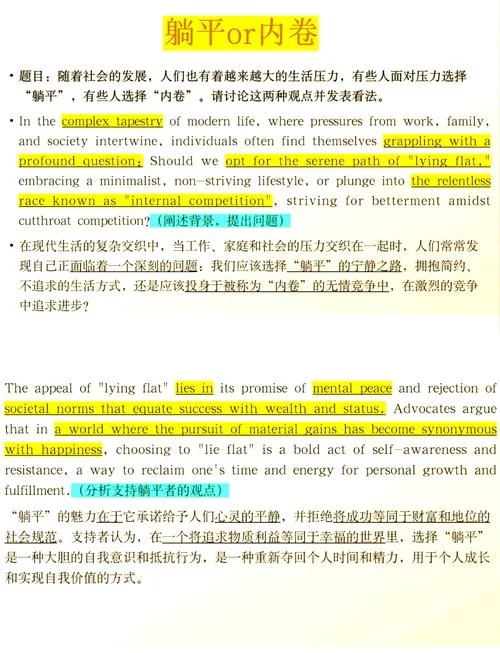 躺平or内卷

• 题目：随着社会的发展，人们也有着越来越大的生活压力，有些人面对压力选择“躺平”，有些人选择“内卷”。请讨论这两种观点并发表看法。

• In the complex tapestry of modern life, where pressures from work, family, and society intertwine, individuals often find themselves grappling with a profound question: Should we opt for the serene path of "lying flat," embracing a minimalist, non-striving lifestyle, or plunge into the relentless race known as "internal competition", striving for betterment amidst cutthroat competition?（阐述背景，提出问题）

• 在现代生活的复杂交织中，当工作、家庭和社会的压力交织在一起时，人们常常发现自己正面临着一个深刻的问题：我们应该选择“躺平”的宁静之路，拥抱简约、不追求的生活方式，还是应该投身于被称为“内卷”的无情竞争中，在激烈的竞争中追求进步？

The appeal of "lying flat" lies in its promise of mental peace and rejection of societal norms that equate success with wealth and status. Advocates argue that in a world where the pursuit of material gains has become synonymous with happiness, choosing to "lie flat" is a bold act of self-awareness and resistance, a way to reclaim one's time and energy for personal growth and fulfillment.（分析支持躺平者的观点）

“躺平”的魅力在于它承诺给予人们心灵的平静，并拒绝将成功等同于财富和地位的社会规范。支持者认为，在一个将追求物质利益等同于幸福的世界里，选择“躺平”是一种大胆的自我意识和抵抗行为，是一种重新夺回个人时间和精力，用于个人成长和实现自我价值的方式。